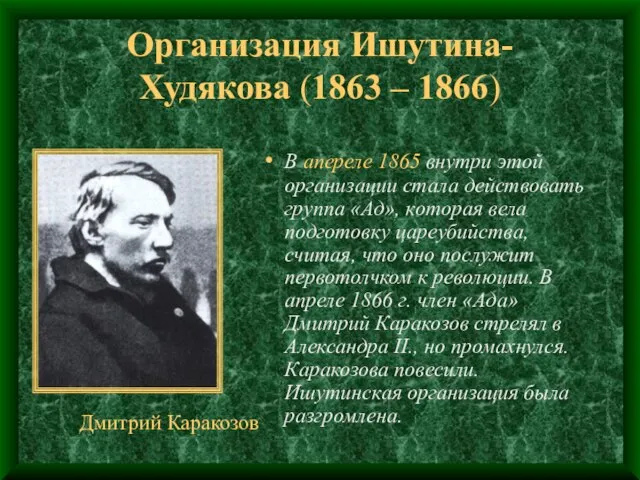 Организация Ишутина-Худякова (1863 – 1866)

• В апереле 1865 внутри этой организации стала действовать группа «Ад», которая вела подготовку цареубийства, считая, что оно послужит первотолчком к революции. В апреле 1866 г. член «Ада» Дмитрий Каракозов стрелял в Александра II., но промахнулся. Каракозова повесили. Ишутинская организация была разгромлена.

Дмитрий Каракозов